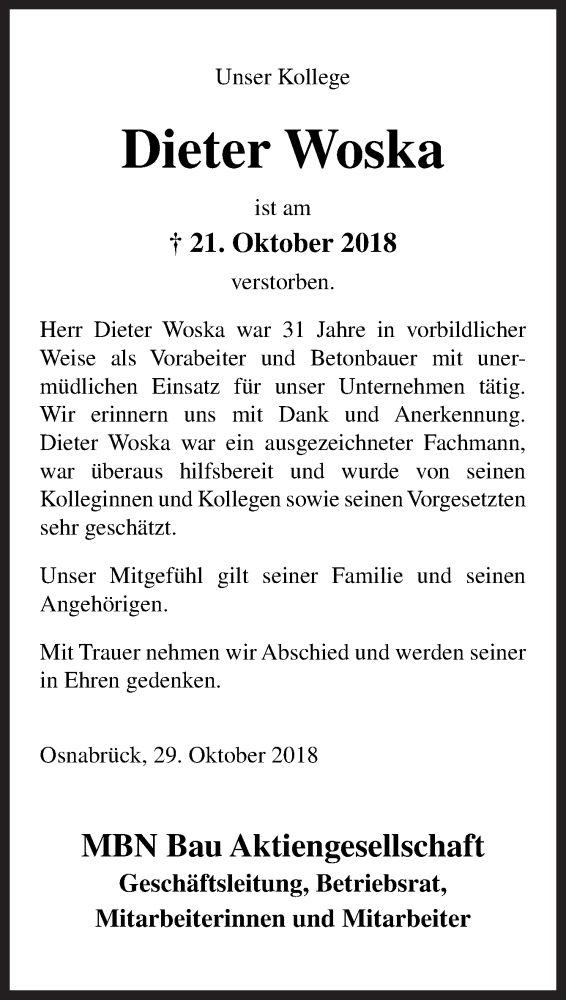 Unser Kollege

Dieter Woska

ist am

† 21. Oktober 2018

verstorben.

Herr Dieter Woska war 31 Jahre in vorbildlicher Weise als Vorabeiter und Betonbauer mit unermüdlichen Einsatz für unser Unternehmen tätig. Wir erinnern uns mit Dank und Anerkennung. Dieter Woska war ein ausgezeichneter Fachmann, war überaus hilfsbereit und wurde von seinen Kolleginnen und Kollegen sowie seinen Vorgesetzten sehr geschätzt.

Unser Mitgefühl gilt seiner Familie und seinen Angehörigen.

Mit Trauer nehmen wir Abschied und werden seiner in Ehren gedenken.

Osnabrück, 29. Oktober 2018

MBN Bau Aktiengesellschaft
Geschäftsleitung, Betriebsrat,
Mitarbeiterinnen und Mitarbeiter